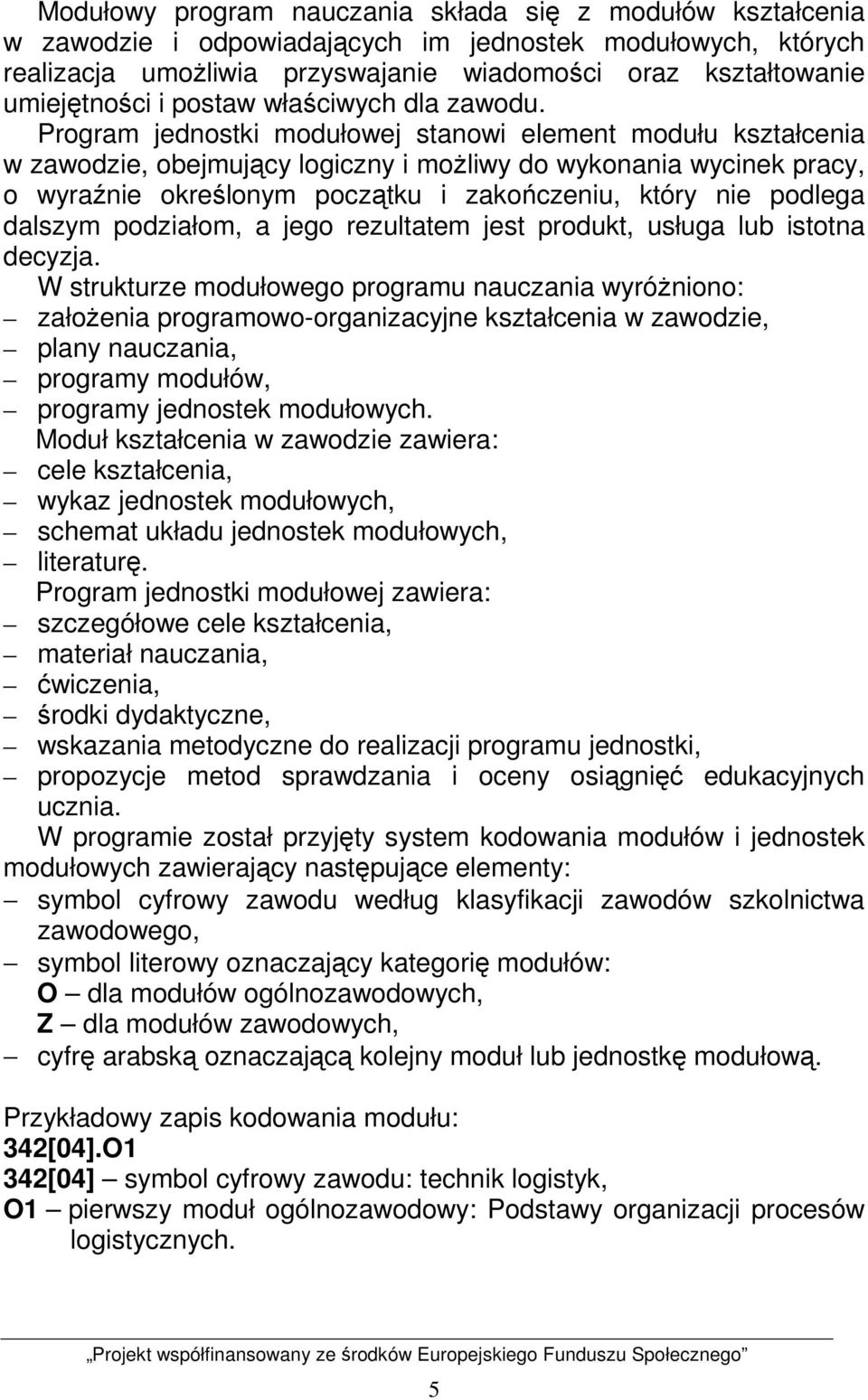 Modułowy program nauczania składa się z modułów kształcenia w zawodzie i odpowiadających im jednostek modułowych, których realizacja umożliwia przyswajanie wiadomości oraz kształtowanie umiejętności i postaw właściwych dla zawodu.
Program jednostki modułowej stanowi element modułu kształcenia w zawodzie, obejmujący logiczny i możliwy do wykonania wycinek pracy, o wyraźnie określonym początku i zakończeniu, który nie podlega dalszym podziałom, a jego rezultatem jest produkt, usługa lub istotna decyzja.
W strukturze modułowego programu nauczania wyróżniono:
– założenia programowo-organizacyjne kształcenia w zawodzie,
– plany nauczania,
– programy modułów,
– programy jednostek modułowych.
Moduł kształcenia w zawodzie zawiera:
– cele kształcenia,
– wykaz jednostek modułowych,
– schemat układu jednostek modułowych,
– literaturę.
Program jednostki modułowej zawiera:
– szczegółowe cele kształcenia,
– materiał nauczania,
– ćwiczenia,
– środki dydaktyczne,
– wskazania metodyczne do realizacji programu jednostki,
– propozycje metod sprawdzania i oceny osiągnięć edukacyjnych ucznia.
W programie został przyjęty system kodowania modułów i jednostek modułowych zawierający następujące elementy:
– symbol cyfrowy zawodu według klasyfikacji zawodów szkolnictwa zawodowego,
– symbol literowy oznaczający kategorię modułów:
O – dla modułów ogólnozawodowych,
Z – dla modułów zawodowych,
– cyfrę arabską oznaczającą kolejny moduł lub jednostkę modułową.

Przykładowy zapis kodowania modułu:
342[04].O1
342[04] – symbol cyfrowy zawodu: technik logistyk,
O1 – pierwszy moduł ogólnozawodowy: Podstawy organizacji procesów logistycznych.

„Projekt współfinansowany ze środków Europejskiego Funduszu Społecznego”

5